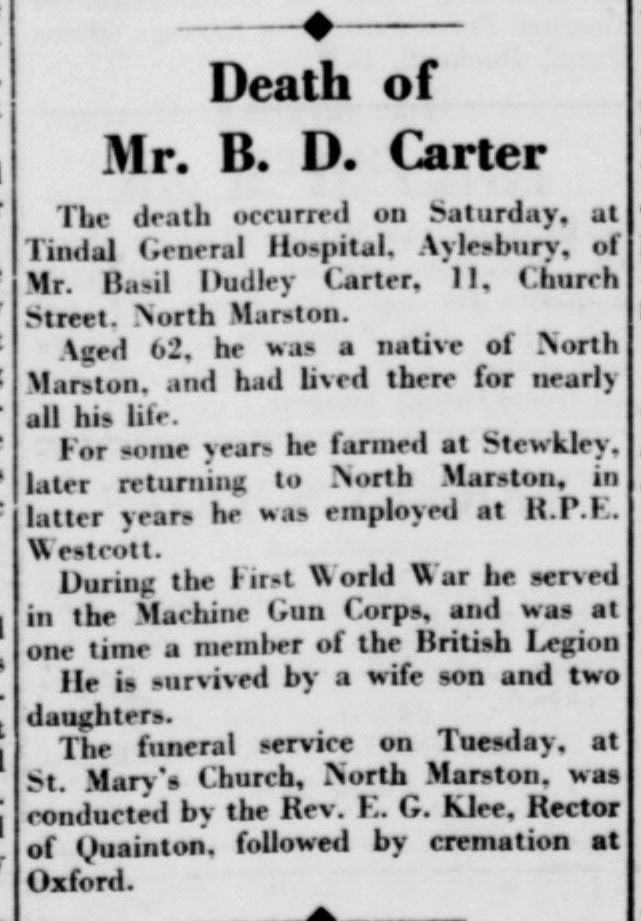 Death of Mr. B. D. Carter

The death occurred on Saturday, at Tindal General Hospital, Aylesbury, of Mr. Basil Dudley Carter, 11, Church Street, North Marston.

Aged 62, he was a native of North Marston, and had lived there for nearly all his life.

For some years he farmed at Stewkley, later returning to North Marston, in latter years he was employed at R.P.E. Westcott.

During the First World War he served in the Machine Gun Corps, and was at one time a member of the British Legion

He is survived by a wife son and two daughters.

The funeral service on Tuesday, at St. Mary's Church, North Marston, was conducted by the Rev. E. G. Klee, Rector of Quainton, followed by cremation at Oxford.